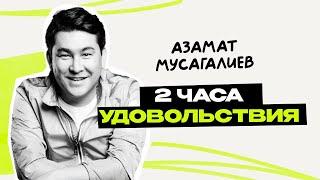 АЗАМАТ
МУСАГАЛИЕВ

2 ЧАСА
УДОВОЛЬСТВИЯ